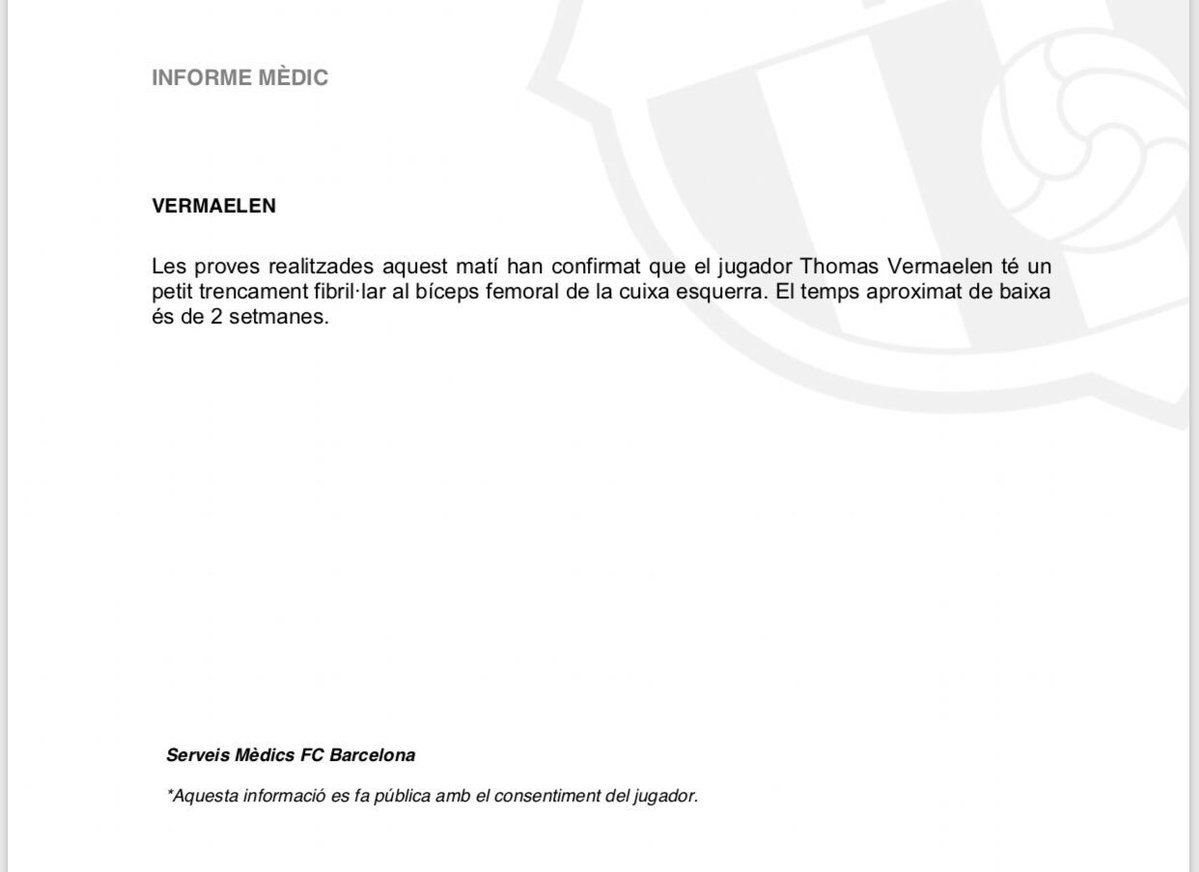 INFORME MÈDIC

VERMAELEN

Les proves realitzades aquest matí han confirmat que el jugador Thomas Vermaelen té un petit trencament fibril·lar al bíceps femoral de la cuixa esquerra. El temps aproximat de baixa és de 2 setmanes.

Serveis Mèdics FC Barcelona

*Aquesta informació es fa pública amb el consentiment del jugador.